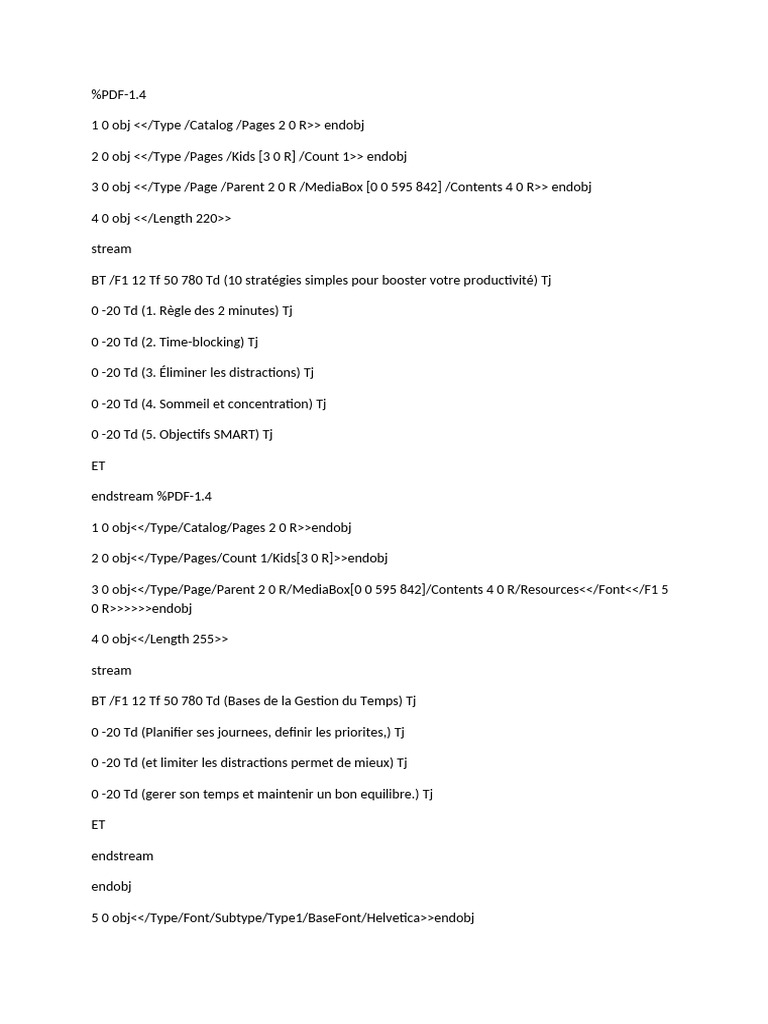 %PDF-1.4

1 0 obj <</Type /Catalog /Pages 2 0 R>> endobj

2 0 obj <</Type /Pages /Kids [3 0 R] /Count 1>> endobj

3 0 obj <</Type /Page /Parent 2 0 R /MediaBox [0 0 595 842] /Contents 4 0 R>> endobj

4 0 obj <</Length 220>>

stream

BT /F1 12 Tf 50 780 Td (10 stratégies simples pour booster votre productivité) Tj

0 -20 Td (1. Règle des 2 minutes) Tj

0 -20 Td (2. Time-blocking) Tj

0 -20 Td (3. Éliminer les distractions) Tj

0 -20 Td (4. Sommeil et concentration) Tj

0 -20 Td (5. Objectifs SMART) Tj

ET

endstream %PDF-1.4

1 0 obj<</Type/Catalog/Pages 2 0 R>>endobj

2 0 obj<</Type/Pages/Count 1/Kids[3 0 R]>>endobj

3 0 obj<</Type/Page/Parent 2 0 R/MediaBox[0 0 595 842]/Contents 4 0 R/Resources<</Font<</F1 5 0 R>>>>>>endobj

4 0 obj<</Length 255>>

stream

BT /F1 12 Tf 50 780 Td (Bases de la Gestion du Temps) Tj

0 -20 Td (Planifier ses journees, definir les priorites,) Tj

0 -20 Td (et limiter les distractions permet de mieux) Tj

0 -20 Td (gerer son temps et maintenir un bon equilibre.) Tj

ET

endstream

endobj

5 0 obj<</Type/Font/Subtype/Type1/BaseFont/Helvetica>>endobj